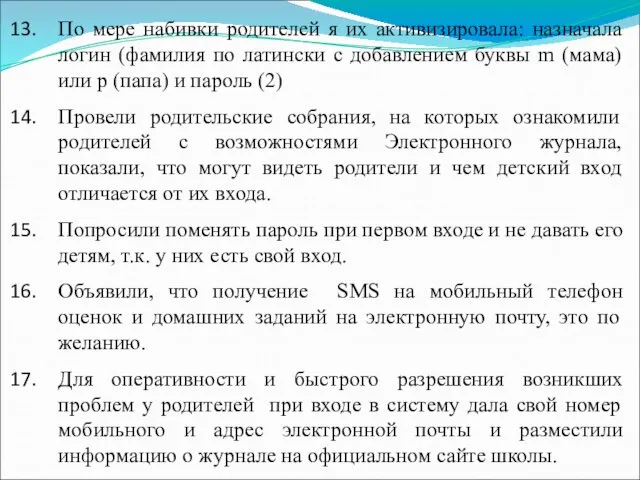 13. По мере набивки родителей я их активизировала: назначала логин (фамилия по латински с добавлением буквы m (мама) или p (папа) и пароль (2)

14. Провели родительские собрания, на которых ознакомили родителей с возможностями Электронного журнала, показали, что могут видеть родители и чем детский вход отличается от их входа.

15. Попросили поменять пароль при первом входе и не давать его детям, т.к. у них есть свой вход.

16. Объявили, что получение SMS на мобильный телефон оценок и домашних заданий на электронную почту, это по желанию.

17. Для оперативности и быстрого разрешения возникших проблем у родителей при входе в систему дала свой номер мобильного и адрес электронной почты и разместили информацию о журнале на официальном сайте школы.